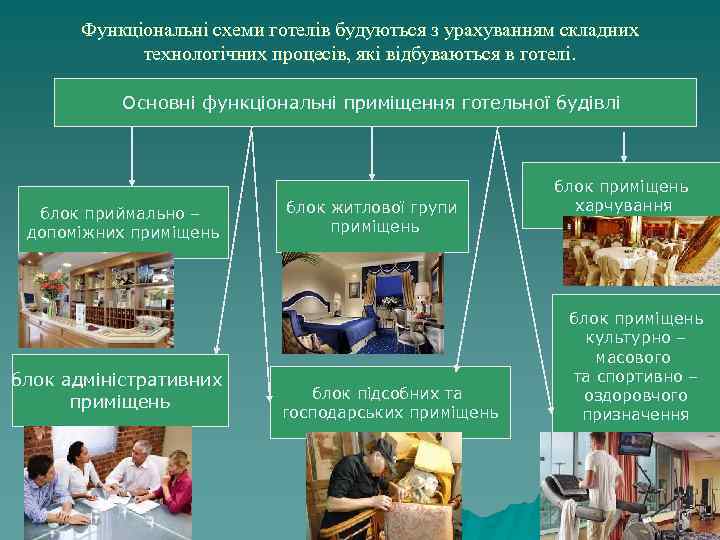 Функціональні схеми готелів будуються з урахуванням складних технологічних процесів, які відбуваються в готелі.

Основні функціональні приміщення готельної будівлі

блок приймально – допоміжних приміщень

блок житлової групи приміщень

блок приміщень харчування

блок адміністративних приміщень

блок підсобних та господарських приміщень

блок приміщень культурно – масового та спортивно – оздоровчого призначення